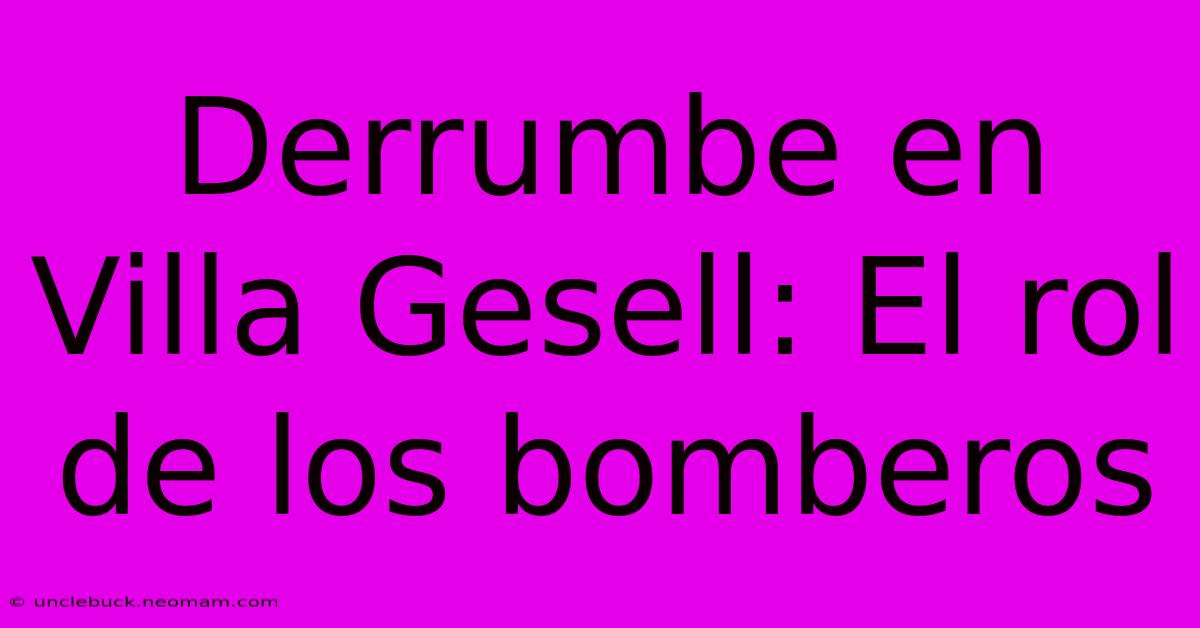 Derrumbe en Villa Gesell: El rol de los bomberos

© unclebuck.neomam.com